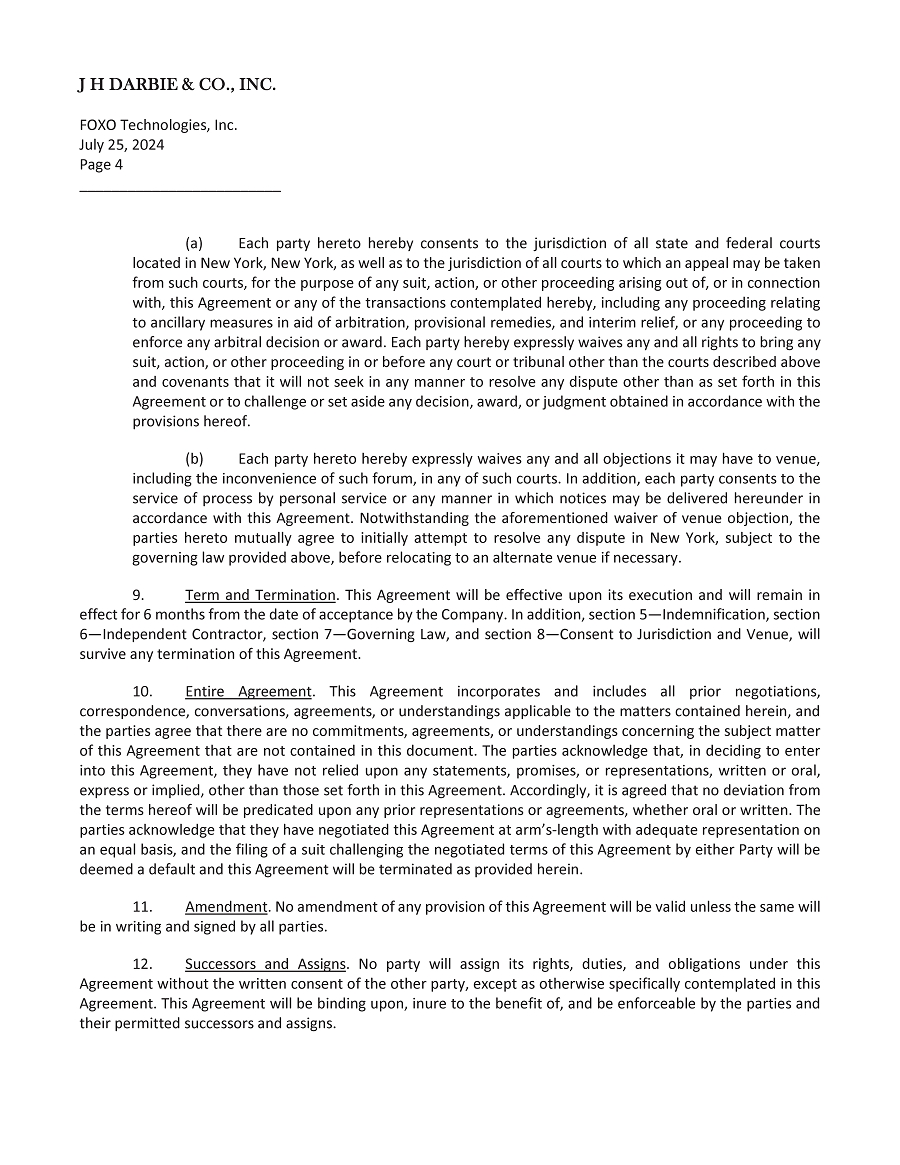 J H DARBIE & CO., INC.

FOXO Technologies, Inc.
July 25, 2024
Page 4

(a) Each party hereto hereby consents to the jurisdiction of all state and federal courts located in New York, New York, as well as to the jurisdiction of all courts to which an appeal may be taken from such courts, for the purpose of any suit, action, or other proceeding arising out of, or in connection with, this Agreement or any of the transactions contemplated hereby, including any proceeding relating to ancillary measures in aid of arbitration, provisional remedies, and interim relief, or any proceeding to enforce any arbitral decision or award. Each party hereby expressly waives any and all rights to bring any suit, action, or other proceeding in or before any court or tribunal other than the courts described above and covenants that it will not seek in any manner to resolve any dispute other than as set forth in this Agreement or to challenge or set aside any decision, award, or judgment obtained in accordance with the provisions hereof.

(b) Each party hereto hereby expressly waives any and all objections it may have to venue, including the inconvenience of such forum, in any of such courts. In addition, each party consents to the service of process by personal service or any manner in which notices may be delivered hereunder in accordance with this Agreement. Notwithstanding the aforementioned waiver of venue objection, the parties hereto mutually agree to initially attempt to resolve any dispute in New York, subject to the governing law provided above, before relocating to an alternate venue if necessary.

9. Term and Termination. This Agreement will be effective upon its execution and will remain in effect for 6 months from the date of acceptance by the Company. In addition, section 5—Indemnification, section 6—Independent Contractor, section 7—Governing Law, and section 8—Consent to Jurisdiction and Venue, will survive any termination of this Agreement.

10. Entire Agreement. This Agreement incorporates and includes all prior negotiations, correspondence, conversations, agreements, or understandings applicable to the matters contained herein, and the parties agree that there are no commitments, agreements, or understandings concerning the subject matter of this Agreement that are not contained in this document. The parties acknowledge that, in deciding to enter into this Agreement, they have not relied upon any statements, promises, or representations, written or oral, express or implied, other than those set forth in this Agreement. Accordingly, it is agreed that no deviation from the terms hereof will be predicated upon any prior representations or agreements, whether oral or written. The parties acknowledge that they have negotiated this Agreement at arm's-length with adequate representation on an equal basis, and the filing of a suit challenging the negotiated terms of this Agreement by either Party will be deemed a default and this Agreement will be terminated as provided herein.

11. Amendment. No amendment of any provision of this Agreement will be valid unless the same will be in writing and signed by all parties.

12. Successors and Assigns. No party will assign its rights, duties, and obligations under this Agreement without the written consent of the other party, except as otherwise specifically contemplated in this Agreement. This Agreement will be binding upon, inure to the benefit of, and be enforceable by the parties and their permitted successors and assigns.